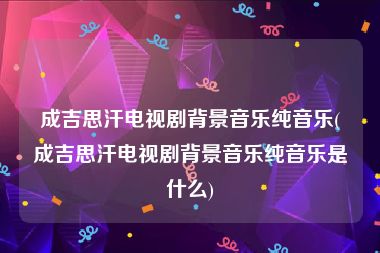 成吉思汗电视剧背景音乐纯音乐(成吉思汗电视剧背景音乐纯音乐是什么)